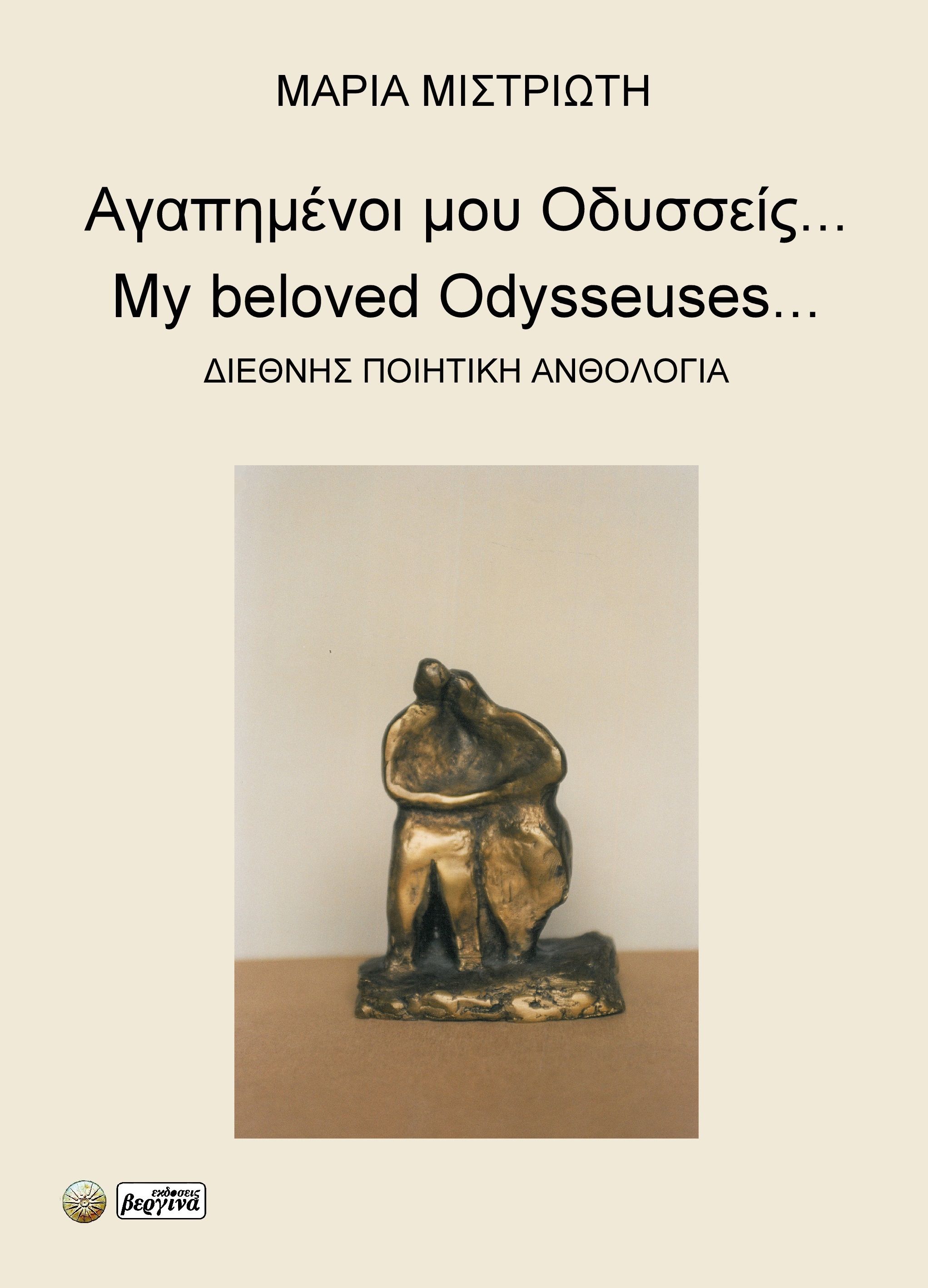 ΜΑΡΙΑ ΜΙΣΤΡΙΩΤΗ

Αγαπημένοι μου Οδυσσείς...
My beloved Odysseuses...

ΔΙΕΘΝΗΣ ΠΟΙΗΤΙΚΗ ΑΝΘΟΛΟΓΙΑ

εκδοσεις βεργινα